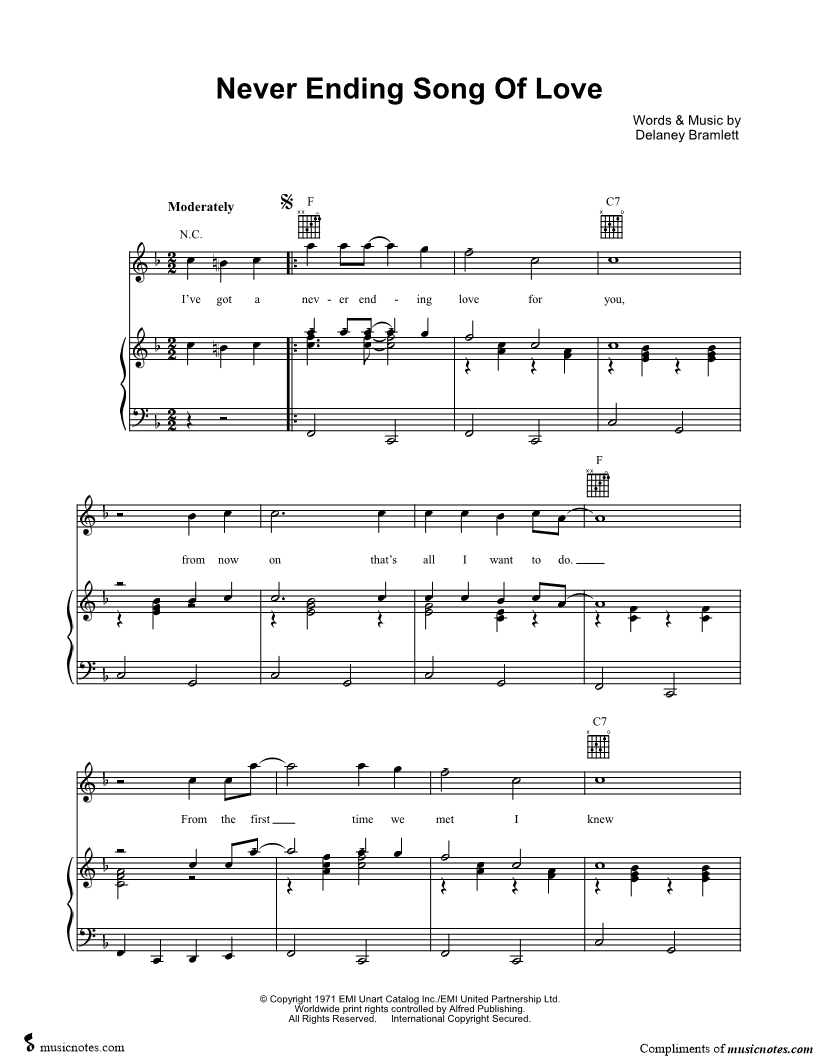 Never Ending Song Of Love

Words & Music by
Delaney Bramlett

Moderately

N.C.

F

C7

I've got a nev - er end - ing love for you,

F

from now on that's all I want to do.

C7

From the first time we met I knew

© Copyright 1971 EMI Unart Catalog Inc./EMI United Partnership Ltd.
Worldwide print rights controlled by Alfred Publishing.
All Rights Reserved. International Copyright Secured.

musicnotes.com

Compliments of musicnotes.com